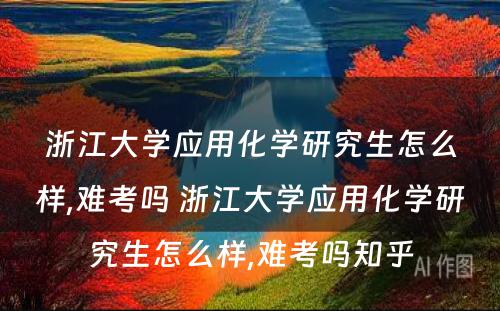 浙江大学应用化学研究生怎么样,难考吗 浙江大学应用化学研究生怎么样,难考吗知乎

AI 作图